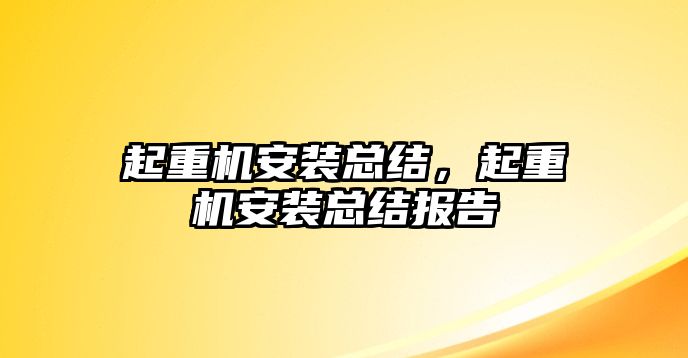 起重机安装总结，起重机安装总结报告